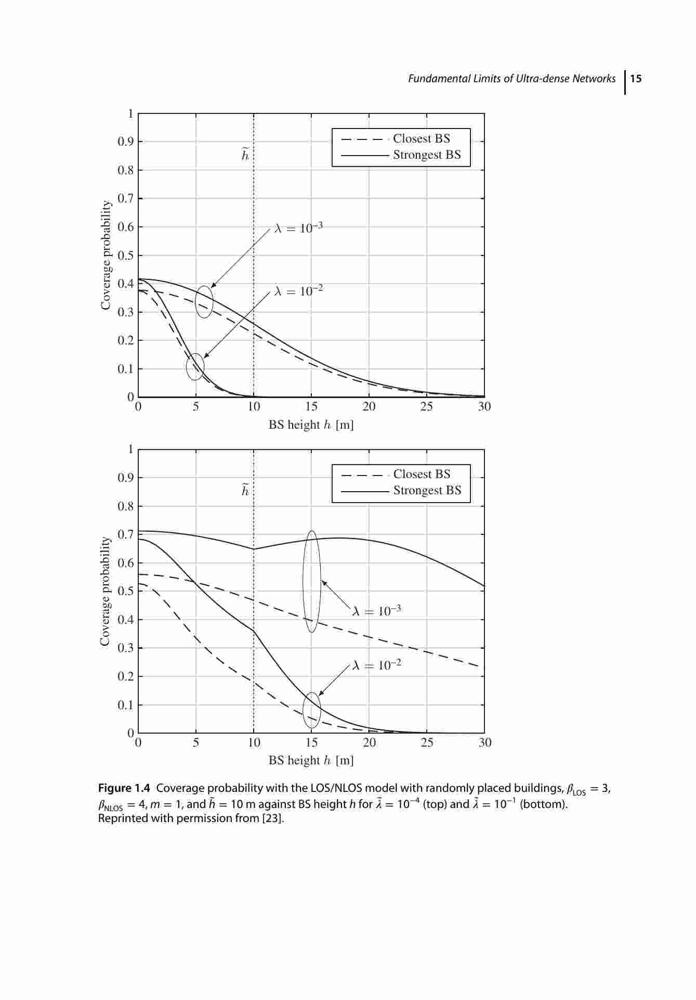 Fundamental Limits of Ultra-dense Networks | 15

1
0.9
0.8
0.7
0.6
0.5
0.4
0.3
0.2
0.1
0
Coverage probability
$\widetilde{h}$
Closest BS
Strongest BS
$\lambda = 10^{-3}$
$\lambda = 10^{-2}$
0 5 10 15 20 25 30
BS height $h$ [m]

1
0.9
0.8
0.7
0.6
0.5
0.4
0.3
0.2
0.1
0
Coverage probability
$\widetilde{h}$
Closest BS
Strongest BS
$\lambda = 10^{-3}$
$\lambda = 10^{-2}$
0 5 10 15 20 25 30
BS height $h$ [m]

**Figure 1.4** Coverage probability with the LOS/NLOS model with randomly placed buildings, $\beta_{LOS} = 3$, $\beta_{NLOS} = 4$, $m = 1$, and $\tilde{h} = 10$ m against BS height $h$ for $\tilde{\lambda} = 10^{-4}$ (top) and $\tilde{\lambda} = 10^{-1}$ (bottom). Reprinted with permission from [23].